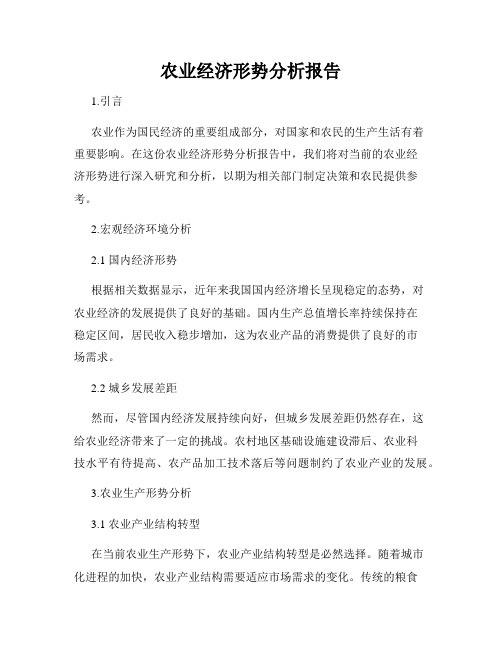 农业经济形势分析报告

1.引言

农业作为国民经济的重要组成部分，对国家和农民的生产生活有着重要影响。在这份农业经济形势分析报告中，我们将对当前的农业经济形势进行深入研究和分析，以期为相关部门制定决策和农民提供参考。

2.宏观经济环境分析

2.1 国内经济形势

根据相关数据显示，近年来我国国内经济增长呈现稳定的态势，对农业经济的发展提供了良好的基础。国内生产总值增长率持续保持在稳定区间，居民收入稳步增加，这为农业产品的消费提供了良好的市场需求。

2.2 城乡发展差距

然而，尽管国内经济发展持续向好，但城乡发展差距仍然存在，这给农业经济带来了一定的挑战。农村地区基础设施建设滞后、农业科技水平有待提高、农产品加工技术落后等问题制约了农业产业的发展。

3.农业生产形势分析

3.1 农业产业结构转型

在当前农业生产形势下，农业产业结构转型是必然选择。随着城市化进程的加快，农业产业结构需要适应市场需求的变化。传统的粮食